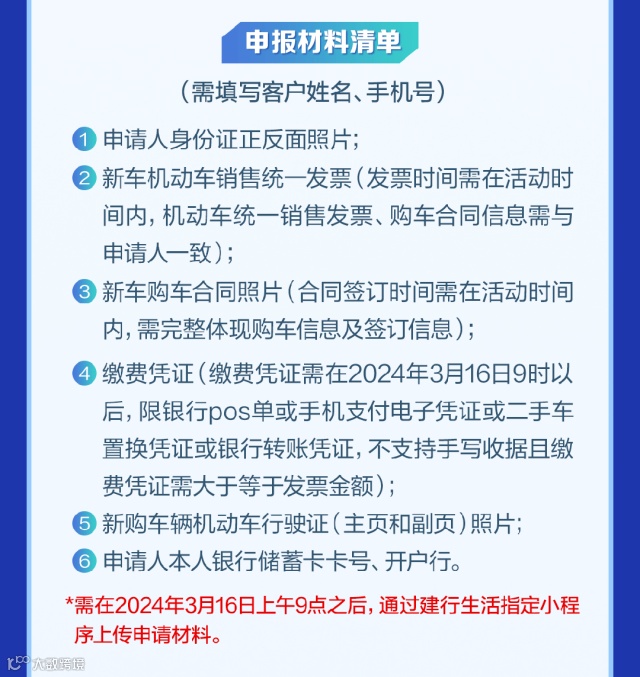 申报材料清单

(需填写客户姓名、手机号)

1 申请人身份证正反面照片;

2 新车机动车销售统一发票(发票时间需在活动时间内,机动车统一销售发票、购车合同信息需与申请人一致);

3 新车购车合同照片(合同签订时间需在活动时间内,需完整体现购车信息及签订信息);

4 缴费凭证(缴费凭证需在2024年3月16日9时以后,限银行pos单或手机支付电子凭证或二手车置换凭证或银行转账凭证,不支持手写收据且缴费凭证需大于等于发票金额);

5 新购车辆机动车行驶证(主页和副页)照片;

6 申请人本人银行储蓄卡卡号、开户行。

*需在2024年3月16日上午9点之后,通过建行生活指定小程序上传申请材料。

大数跨境